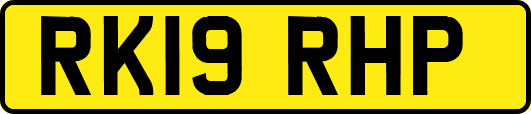 RK19 RHP